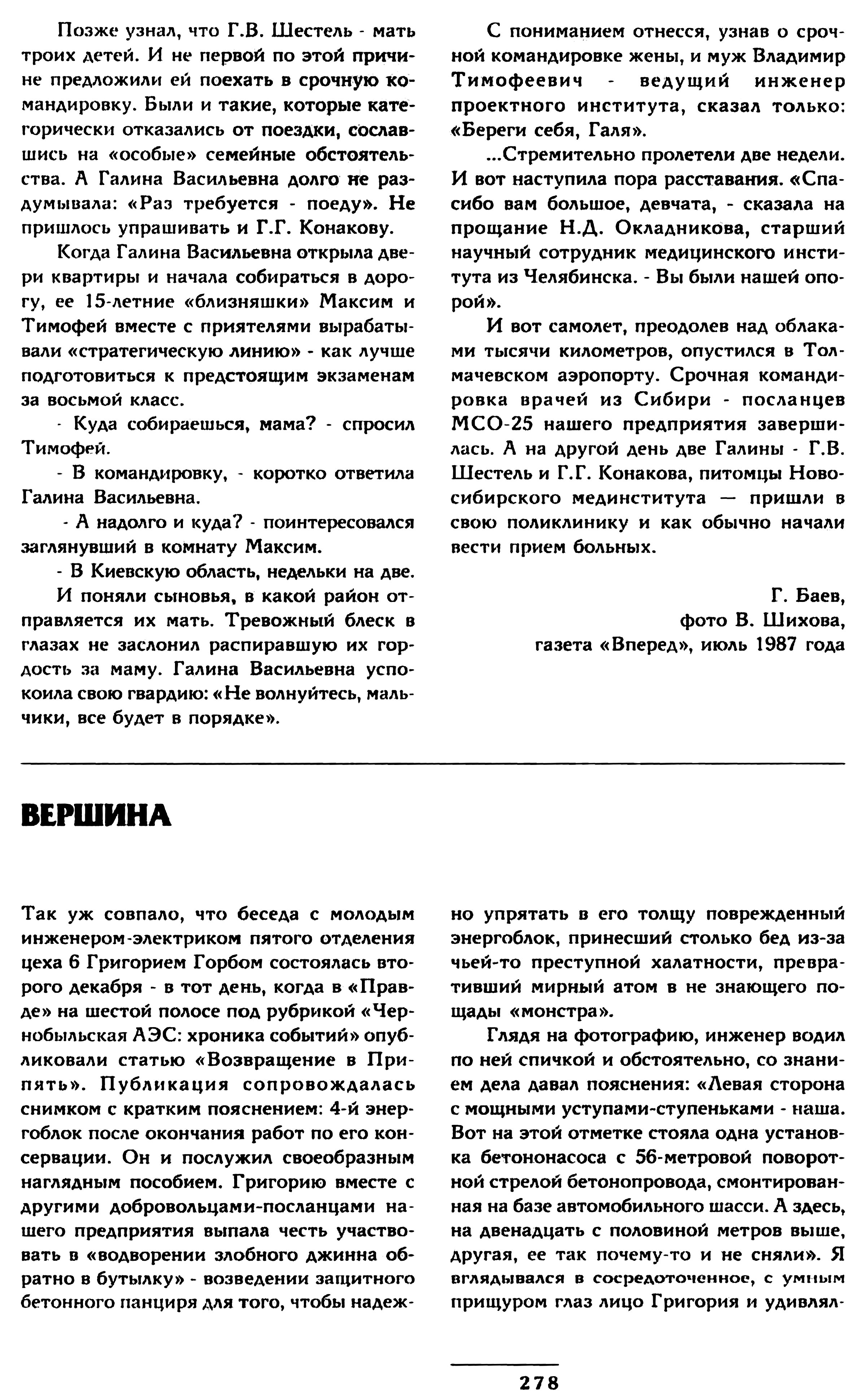 Позже узнал, что Г.В. Шестель - мать троих детей. И не первой по этой причине предложили ей поехать в срочную командировку. Были и такие, которые категорически отказались от поездки, сославшись на «особые» семейные обстоятельства. А Галина Васильевна долго не раздумывала: «Раз требуется - поеду». Не пришлось упрашивать и Г.Г. Конакову.

Когда Галина Васильевна открыла двери квартиры и начала собираться в дорогу, ее 15-летние «близняшки» Максим и Тимофей вместе с приятелями вырабатывали «стратегическую линию» - как лучше подготовиться к предстоящим экзаменам за восьмой класс.

- Куда собираешься, мама? - спросил Тимофей.

- В командировку, - коротко ответила Галина Васильевна.

- А надолго и куда? - поинтересовался заглянувший в комнату Максим.

- В Киевскую область, недельки на две.

И поняли сыновья, в какой район отправляется их мать. Тревожный блеск в глазах не заслонил распиравшую их гордость за маму. Галина Васильевна успокоила свою гвардию: «Не волнуйтесь, мальчики, все будет в порядке».

С пониманием отнесся, узнав о срочной командировке жены, и муж Владимир Тимофеевич - ведущий инженер проектного института, сказал только: «Береги себя, Галя».

...Стремительно пролетели две недели. И вот наступила пора расставания. «Спасибо вам большое, девчата, - сказала на прощание Н.Д. Окладникова, старший научный сотрудник медицинского института из Челябинска. - Вы были нашей опорой».

И вот самолет, преодолев над облаками тысячи километров, опустился в Толмачевском аэропорту. Срочная командировка врачей из Сибири - посланцев МСО-25 нашего предприятия завершилась. А на другой день две Галины - Г.В. Шестель и Г.Г. Конакова, питомцы Новосибирского мединститута — пришли в свою поликлинику и как обычно начали вести прием больных.

Г. Баев,
фото В. Шихова,
газета «Вперед», июль 1987 года

ВЕРШИНА

Так уж совпало, что беседа с молодым инженером-электриком пятого отделения цеха 6 Григорием Горбом состоялась второго декабря - в тот день, когда в «Правде» на шестой полосе под рубрикой «Чернобыльская АЭС: хроника событий» опубликовали статью «Возвращение в Припять». Публикация сопровождалась снимком с кратким пояснением: 4-й энергоблок после окончания работ по его консервации. Он и послужил своеобразным наглядным пособием. Григорию вместе с другими добровольцами-посланцами нашего предприятия выпала честь участвовать в «водворении злобного джинна обратно в бутылку» - возведении защитного бетонного панциря для того, чтобы надежно упрятать в его толщу поврежденный энергоблок, принесший столько бед из-за чьей-то преступной халатности, превративший мирный атом в не знающего пощады «монстра».

Глядя на фотографию, инженер водил по ней спичкой и обстоятельно, со знанием дела давал пояснения: «Левая сторона с мощными уступами-ступеньками - наша. Вот на этой отметке стояла одна установка бетононасоса с 56-метровой поворотной стрелой бетонопровода, смонтированная на базе автомобильного шасси. А здесь, на двенадцать с половиной метров выше, другая, ее так почему-то и не сняли». Я вглядывался в сосредоточенное, с умным прищуром глаз лицо Григория и удивлял-

278